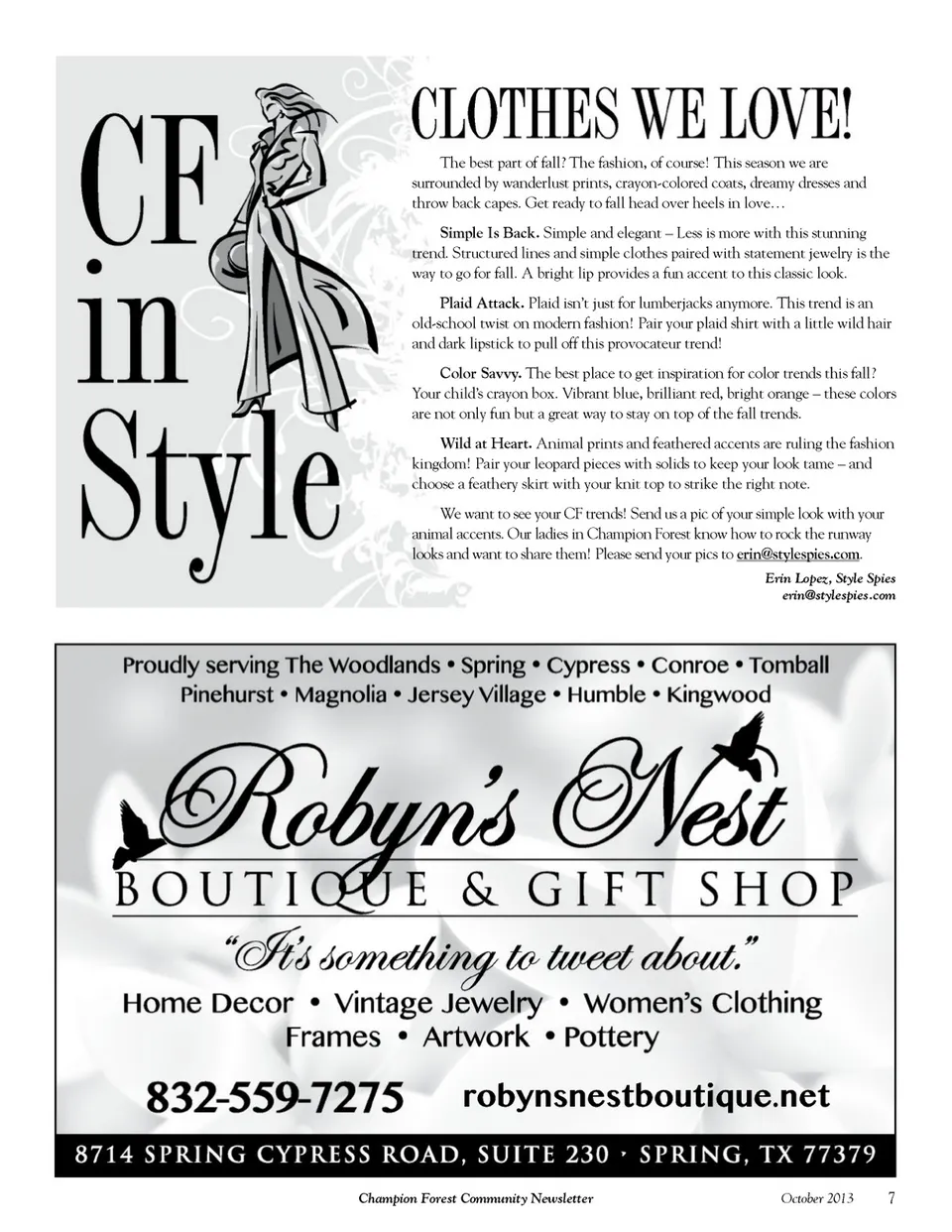 CF in Style

CLOTHES WE LOVE!

The best part of fall? The fashion, of course! This season we are surrounded by wanderlust prints, crayon-colored coats, dreamy dresses and throw back capes. Get ready to fall head over heels in love…

Simple Is Back. Simple and elegant – Less is more with this stunning trend. Structured lines and simple clothes paired with statement jewelry is the way to go for fall. A bright lip provides a fun accent to this classic look.

Plaid Attack. Plaid isn't just for lumberjacks anymore. This trend is an old-school twist on modern fashion! Pair your plaid shirt with a little wild hair and dark lipstick to pull off this provocateur trend!

Color Savvy. The best place to get inspiration for color trends this fall? Your child's crayon box. Vibrant blue, brilliant red, bright orange – these colors are not only fun but a great way to stay on top of the fall trends.

Wild at Heart. Animal prints and feathered accents are ruling the fashion kingdom! Pair your leopard pieces with solids to keep your look tame – and choose a feathery skirt with your knit top to strike the right note.

We want to see your CF trends! Send us a pic of your simple look with your animal accents. Our ladies in Champion Forest know how to rock the runway looks and want to share them! Please send your pics to erin@stylespies.com.

Erin Lopez, Style Spies
erin@stylespies.com

Proudly serving The Woodlands • Spring • Cypress • Conroe • Tomball
Pinehurst • Magnolia • Jersey Village • Humble • Kingwood

Robyn's Nest
BOUTIQUE & GIFT SHOP

"It's something to tweet about."

Home Decor • Vintage Jewelry • Women's Clothing
Frames • Artwork • Pottery

832-559-7275 robynsnestboutique.net

8714 SPRING CYPRESS ROAD, SUITE 230 • SPRING, TX 77379

Champion Forest Community Newsletter October 2013 7